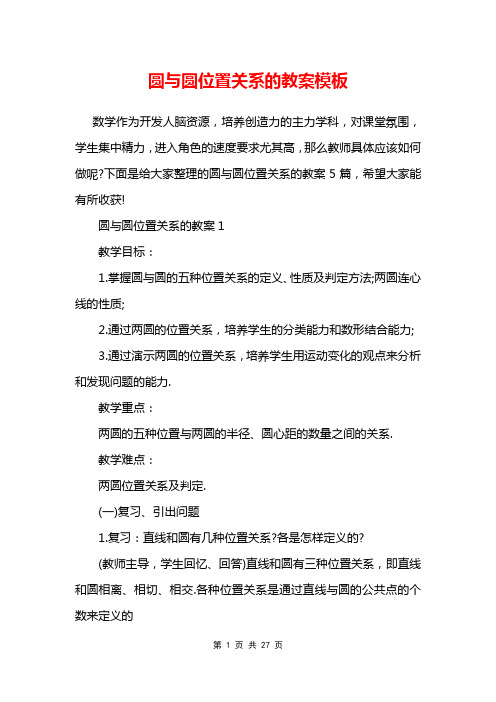 圆与圆位置关系的教案模板

数学作为开发人脑资源，培养创造力的主力学科，对课堂氛围，学生集中精力，进入角色的速度要求尤其高，那么教师具体应该如何做呢?下面是给大家整理的圆与圆位置关系的教案 5 篇，希望大家能有所收获!

圆与圆位置关系的教案 1

教学目标：

1.掌握圆与圆的五种位置关系的定义、性质及判定方法;两圆连心线的性质;

2.通过两圆的位置关系，培养学生的分类能力和数形结合能力;

3.通过演示两圆的位置关系，培养学生用运动变化的观点来分析和发现问题的能力.

教学重点：

两圆的五种位置与两圆的半径、圆心距的数量之间的关系.

教学难点：

两圆位置关系及判定.

(一)复习、引出问题

1.复习：直线和圆有几种位置关系?各是怎样定义的?

(教师主导，学生回忆、回答)直线和圆有三种位置关系，即直线和圆相离、相切、相交.各种位置关系是通过直线与圆的公共点的个数来定义的

第 1 页 共 27 页